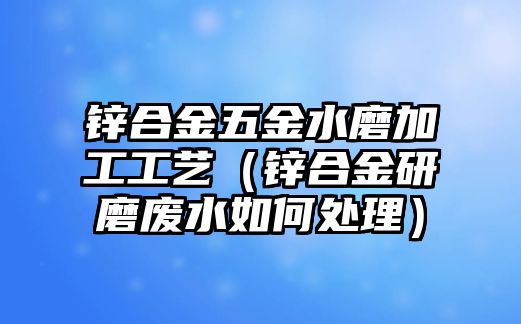 锌合金五金水磨加工工艺（锌合金研磨废水如何处理）